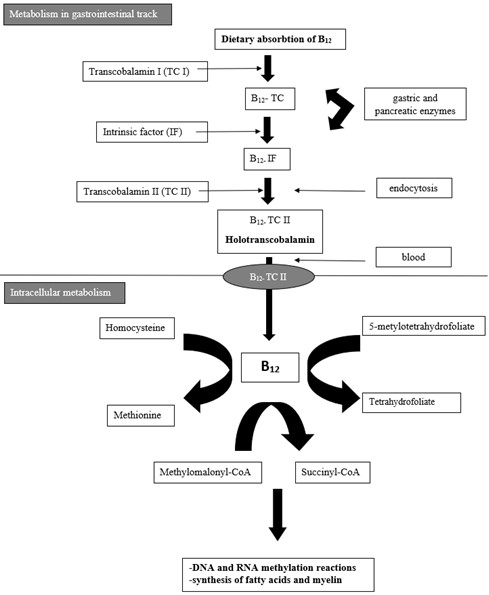 Metabolism in gastrointestinal track

Dietary absorbtion of $B_{12}$

Transcobalamin I (TC I)

$B_{12}$- TC

gastric and pancreatic enzymes

Intrinsic factor (IF)

$B_{12}$- IF

Transcobalamin II (TC II)

endocytosis

$B_{12}$- TC II
Holotranscobalamin

blood

$B_{12}$- TC II

Intracellular metabolism

Homocysteine

5-metylotetrahydrofoliate

$B_{12}$

Methionine

Tetrahydrofoliate

Methylomalonyl-CoA

Succinyl-CoA

-DNA and RNA methylation reactions
-synthesis of fatty acids and myelin